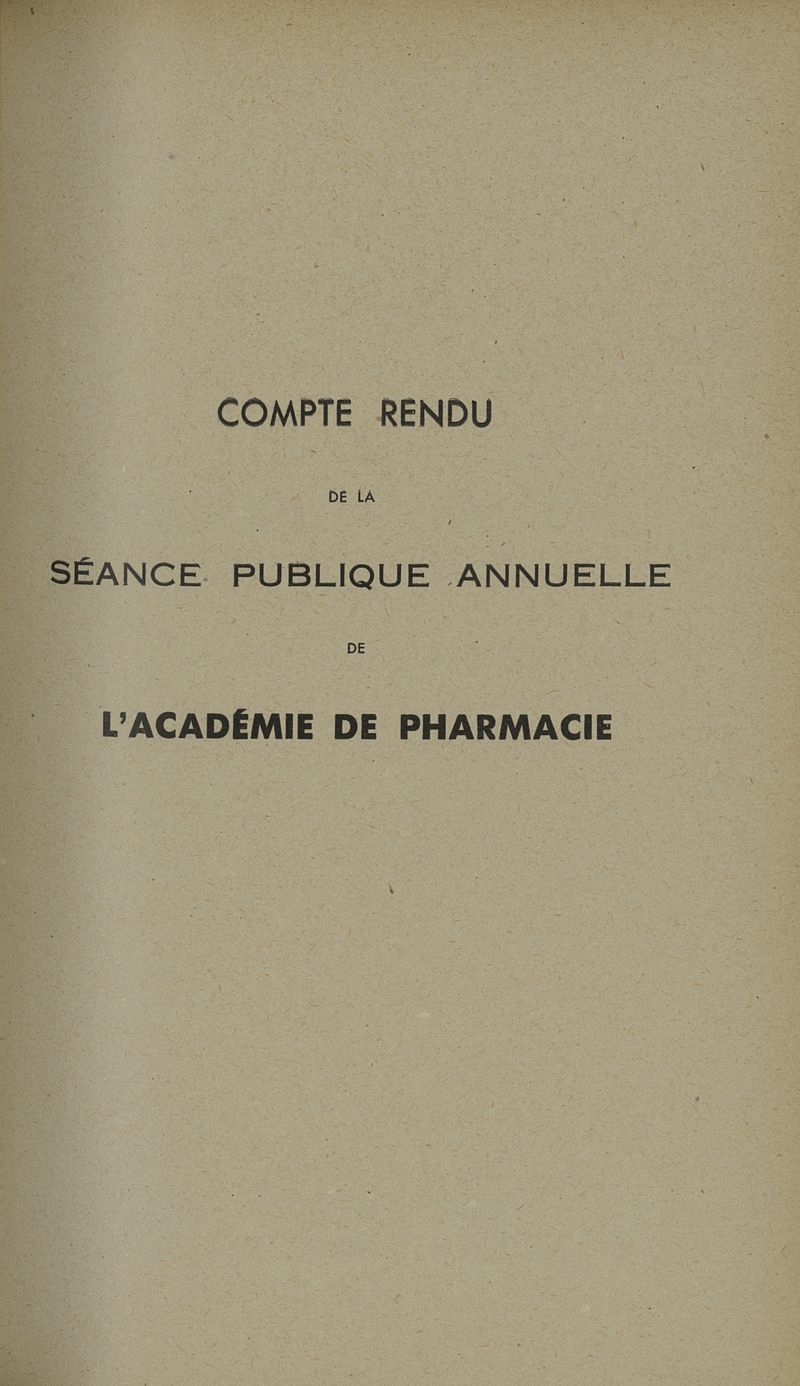 COMPTE RENDU

DE LA

SÉANCE PUBLIQUE ANNUELLE

DE

L'ACADÉMIE DE PHARMACIE